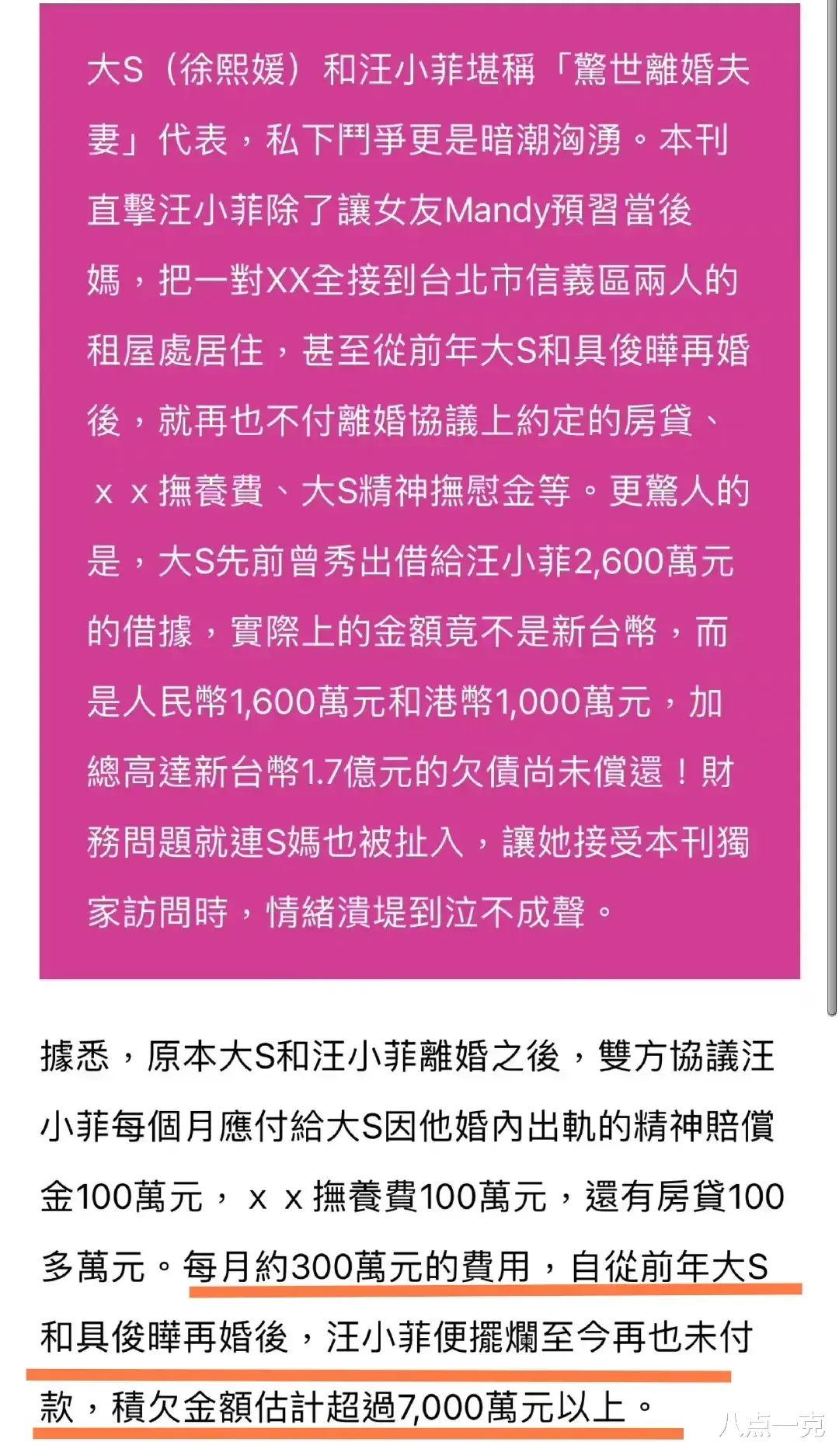 大S（徐熙媛）和汪小菲堪稱「驚世離婚夫妻」代表，私下鬥爭更是暗潮洶湧。本刊直擊汪小菲除了讓女友Mandy預習當後媽，把一對XX全接到台北市信義區兩人的租屋處居住，甚至從前年大S和具俊曄再婚後，就再也不付離婚協議上約定的房貸、ｘｘ撫養費、大S精神撫慰金等。更驚人的是，大S先前曾秀出借給汪小菲2,600萬元的借據，實際上的金額竟不是新台幣，而是人民幣1,600萬元和港幣1,000萬元，加總高達新台幣1.7億元的欠債尚未償還！財務問題就連S媽也被扯入，讓她接受本刊獨家訪問時，情緒潰堤到泣不成聲。

據悉，原本大S和汪小菲離婚之後，雙方協議汪小菲每個月應付給大S因他婚內出軌的精神賠償金100萬元，ｘｘ撫養費100萬元，還有房貸100多萬元。每月約300萬元的費用，自從前年大S和具俊曄再婚後，汪小菲便擺爛至今再也未付款，積欠金額估計超過7,000萬元以上。

八点一克